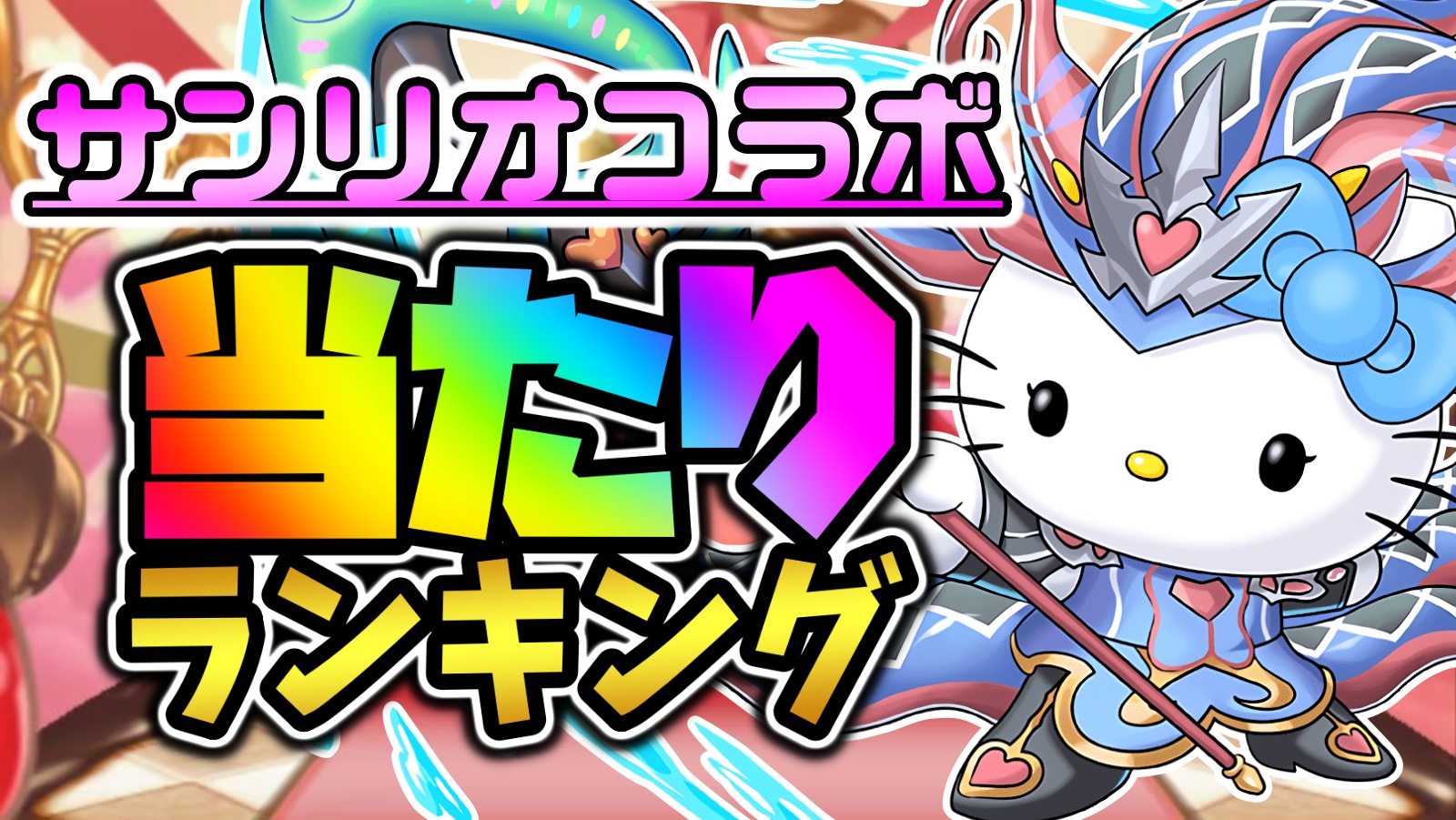 サンリオコラボ

当たり
ランキング